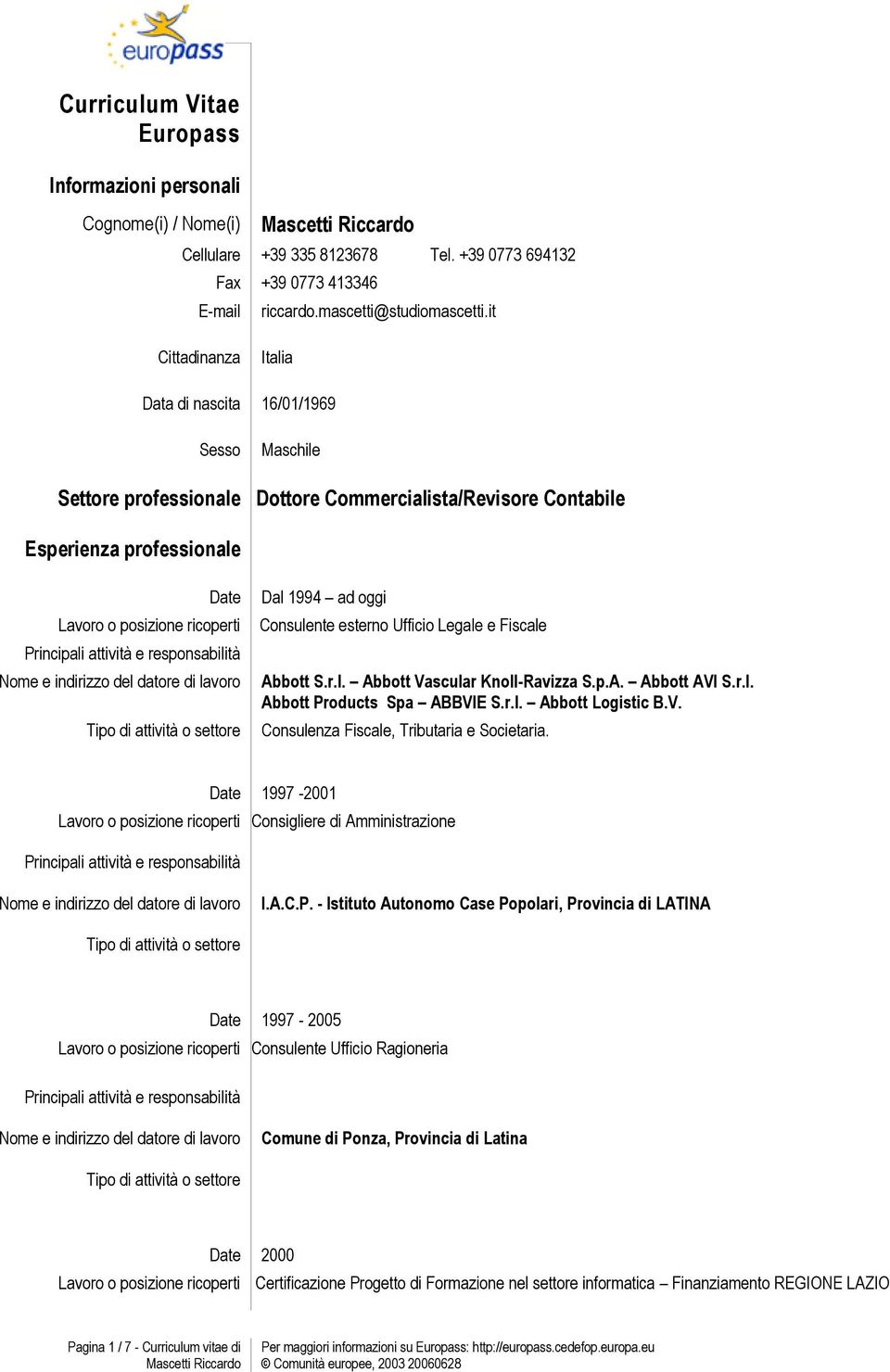 europass

Curriculum Vitae Europass

Informazioni personali

Cognome(i) / Nome(i) Mascetti Riccardo
Cellulare +39 335 8123678 Tel. +39 0773 694132
Fax +39 0773 413346
E-mail riccardo.mascetti@studiomascetti.it

Cittadinanza Italia

Data di nascita 16/01/1969

Sesso Maschile

Settore professionale Dottore Commercialista/Revisore Contabile

Esperienza professionale

Date Dal 1994 – ad oggi
Lavoro o posizione ricoperti Consulente esterno Ufficio Legale e Fiscale
Principali attività e responsabilità
Nome e indirizzo del datore di lavoro Abbott S.r.l. – Abbott Vascular Knoll-Ravizza S.p.A. – Abbott AVI S.r.l. Abbott Products Spa – ABBVIE S.r.l. – Abbott Logistic B.V.
Tipo di attività o settore Consulenza Fiscale, Tributaria e Societaria.

Date 1997 -2001
Lavoro o posizione ricoperti Consigliere di Amministrazione
Principali attività e responsabilità
Nome e indirizzo del datore di lavoro I.A.C.P. - Istituto Autonomo Case Popolari, Provincia di LATINA
Tipo di attività o settore

Date 1997 - 2005
Lavoro o posizione ricoperti Consulente Ufficio Ragioneria
Principali attività e responsabilità
Nome e indirizzo del datore di lavoro Comune di Ponza, Provincia di Latina
Tipo di attività o settore

Date 2000
Lavoro o posizione ricoperti Certificazione Progetto di Formazione nel settore informatica – Finanziamento REGIONE LAZIO

Pagina 1 / 7 - Curriculum vitae di Mascetti Riccardo
Per maggiori informazioni su Europass: http://europass.cedefop.europa.eu
© Comunità europee, 2003 20060628